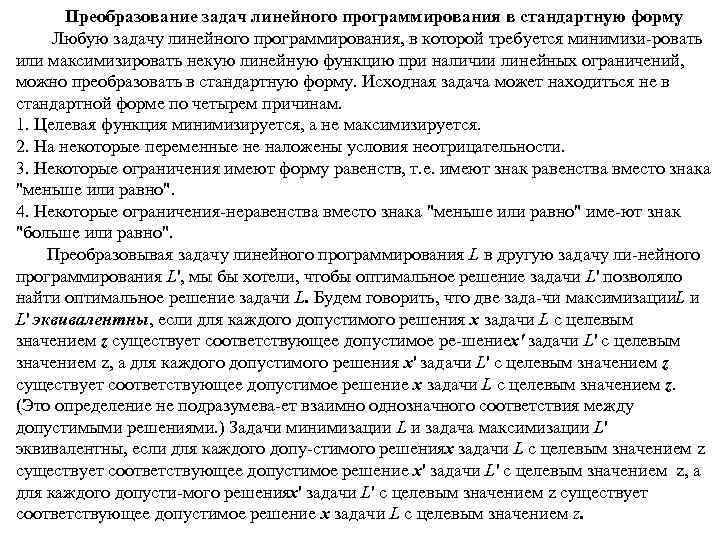 Преобразование задач линейного программирования в стандартную форму

Любую задачу линейного программирования, в которой требуется минимизи-ровать или максимизировать некую линейную функцию при наличии линейных ограничений, можно преобразовать в стандартную форму. Исходная задача может находиться не в стандартной форме по четырем причинам.
1. Целевая функция минимизируется, а не максимизируется.
2. На некоторые переменные не наложены условия неотрицательности.
3. Некоторые ограничения имеют форму равенств, т.е. имеют знак равенства вместо знака "меньше или равно".
4. Некоторые ограничения-неравенства вместо знака "меньше или равно" име-ют знак "больше или равно".

Преобразовывая задачу линейного программирования $L$ в другую задачу ли-нейного программирования $L'$, мы бы хотели, чтобы оптимальное решение задачи $L'$ позволяло найти оптимальное решение задачи $L$. Будем говорить, что две зада-чи максимизации$L$ и $L'$ эквивалентны, если для каждого допустимого решения $x$ задачи $L$ с целевым значением $z$ существует соответствующее допустимое ре-шение$x'$ задачи $L'$ с целевым значением z, а для каждого допустимого решения $x'$ задачи $L'$ с целевым значением $z$ существует соответствующее допустимое решение $x$ задачи $L$ с целевым значением $z$. (Это определение не подразумева-ет взаимно однозначного соответствия между допустимыми решениями.) Задачи минимизации $L$ и задача максимизации $L'$ эквивалентны, если для каждого допу-стимого решения$x$ задачи $L$ с целевым значением z существует соответствующее допустимое решение $x'$ задачи $L'$ с целевым значением z, а для каждого допусти-мого решения$x'$ задачи $L'$ с целевым значением z существует соответствующее допустимое решение $x$ задачи $L$ с целевым значением $z$.